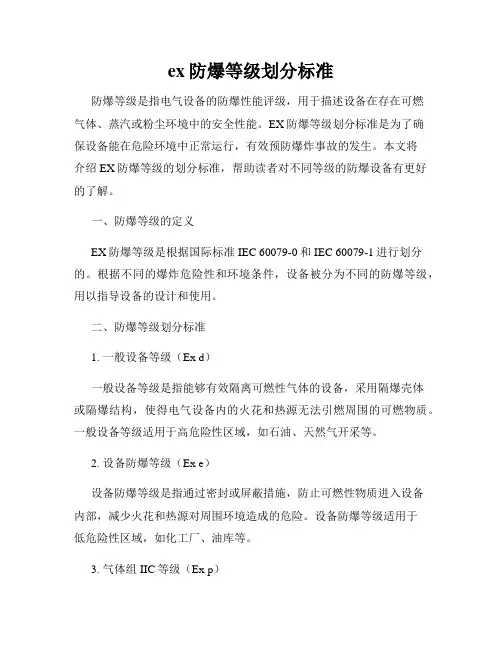 ex 防爆等级划分标准

防爆等级是指电气设备的防爆性能评级，用于描述设备在存在可燃气体、蒸汽或粉尘环境中的安全性能。EX 防爆等级划分标准是为了确保设备能在危险环境中正常运行，有效预防爆炸事故的发生。本文将介绍 EX 防爆等级的划分标准，帮助读者对不同等级的防爆设备有更好的了解。

一、防爆等级的定义

EX 防爆等级是根据国际标准 IEC 60079-0 和 IEC 60079-1 进行划分的。根据不同的爆炸危险性和环境条件，设备被分为不同的防爆等级，用以指导设备的设计和使用。

二、防爆等级划分标准

1. 一般设备等级（Ex d）

一般设备等级是指能够有效隔离可燃性气体的设备，采用隔爆壳体或隔爆结构，使得电气设备内的火花和热源无法引燃周围的可燃物质。一般设备等级适用于高危险性区域，如石油、天然气开采等。

2. 设备防爆等级（Ex e）

设备防爆等级是指通过密封或屏蔽措施，防止可燃性物质进入设备内部，减少火花和热源对周围环境造成的危险。设备防爆等级适用于低危险性区域，如化工厂、油库等。

3. 气体组 IIC 等级（Ex p）